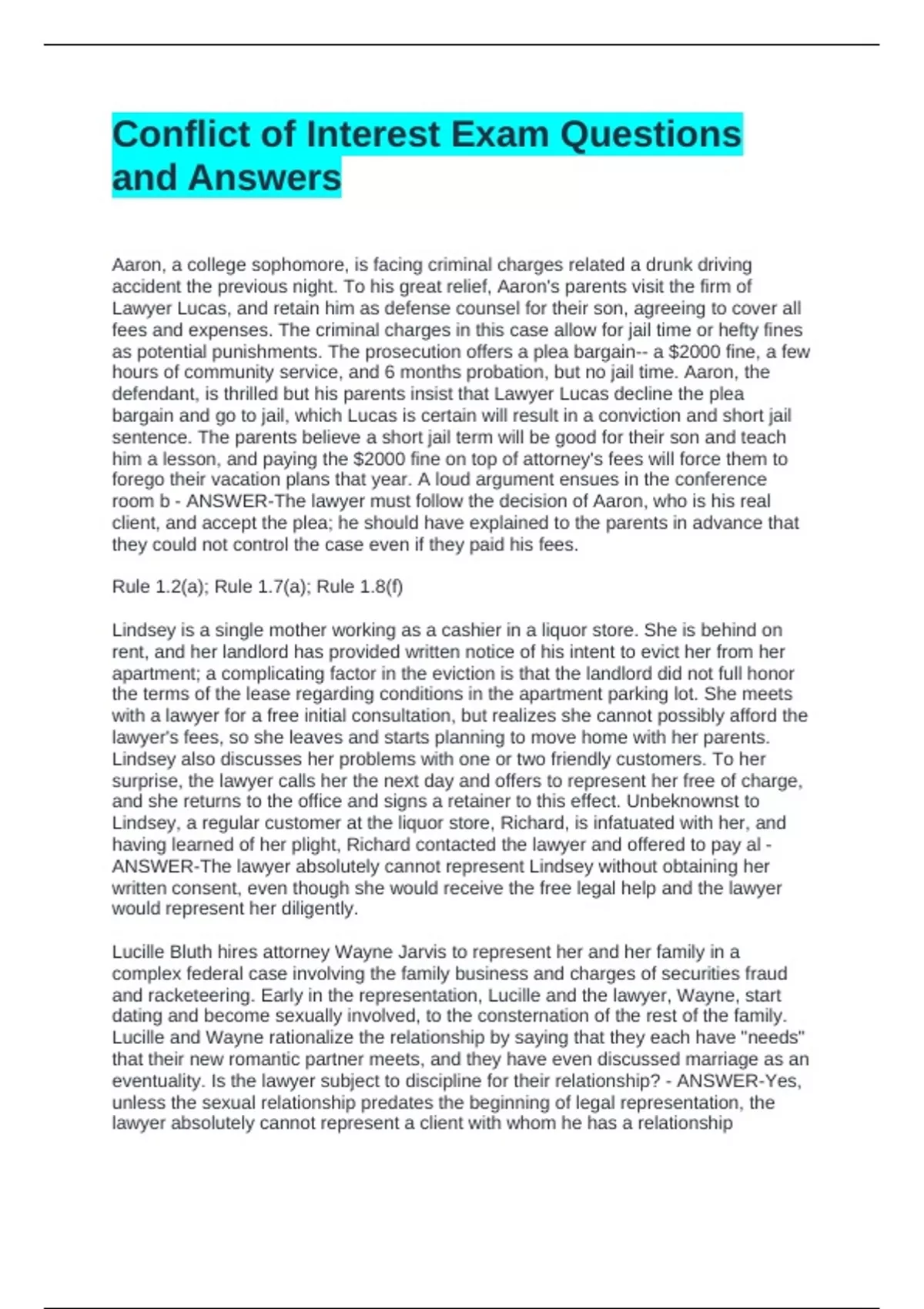 Conflict of Interest Exam Questions and Answers

Aaron, a college sophomore, is facing criminal charges related a drunk driving accident the previous night. To his great relief, Aaron's parents visit the firm of Lawyer Lucas, and retain him as defense counsel for their son, agreeing to cover all fees and expenses. The criminal charges in this case allow for jail time or hefty fines as potential punishments. The prosecution offers a plea bargain-- a $2000 fine, a few hours of community service, and 6 months probation, but no jail time. Aaron, the defendant, is thrilled but his parents insist that Lawyer Lucas decline the plea bargain and go to jail, which Lucas is certain will result in a conviction and short jail sentence. The parents believe a short jail term will be good for their son and teach him a lesson, and paying the $2000 fine on top of attorney's fees will force them to forego their vacation plans that year. A loud argument ensues in the conference room b - ANSWER-The lawyer must follow the decision of Aaron, who is his real client, and accept the plea; he should have explained to the parents in advance that they could not control the case even if they paid his fees.

Rule 1.2(a); Rule 1.7(a); Rule 1.8(f)

Lindsey is a single mother working as a cashier in a liquor store. She is behind on rent, and her landlord has provided written notice of his intent to evict her from her apartment; a complicating factor in the eviction is that the landlord did not full honor the terms of the lease regarding conditions in the apartment parking lot. She meets with a lawyer for a free initial consultation, but realizes she cannot possibly afford the lawyer's fees, so she leaves and starts planning to move home with her parents. Lindsey also discusses her problems with one or two friendly customers. To her surprise, the lawyer calls her the next day and offers to represent her free of charge, and she returns to the office and signs a retainer to this effect. Unbeknownst to Lindsey, a regular customer at the liquor store, Richard, is infatuated with her, and having learned of her plight, Richard contacted the lawyer and offered to pay al - ANSWER-The lawyer absolutely cannot represent Lindsey without obtaining her written consent, even though she would receive the free legal help and the lawyer would represent her diligently.

Lucille Bluth hires attorney Wayne Jarvis to represent her and her family in a complex federal case involving the family business and charges of securities fraud and racketeering. Early in the representation, Lucille and the lawyer, Wayne, start dating and become sexually involved, to the consternation of the rest of the family. Lucille and Wayne rationalize the relationship by saying that they each have "needs" that their new romantic partner meets, and they have even discussed marriage as an eventuality. Is the lawyer subject to discipline for their relationship? - ANSWER-Yes, unless the sexual relationship predates the beginning of legal representation, the lawyer absolutely cannot represent a client with whom he has a relationship